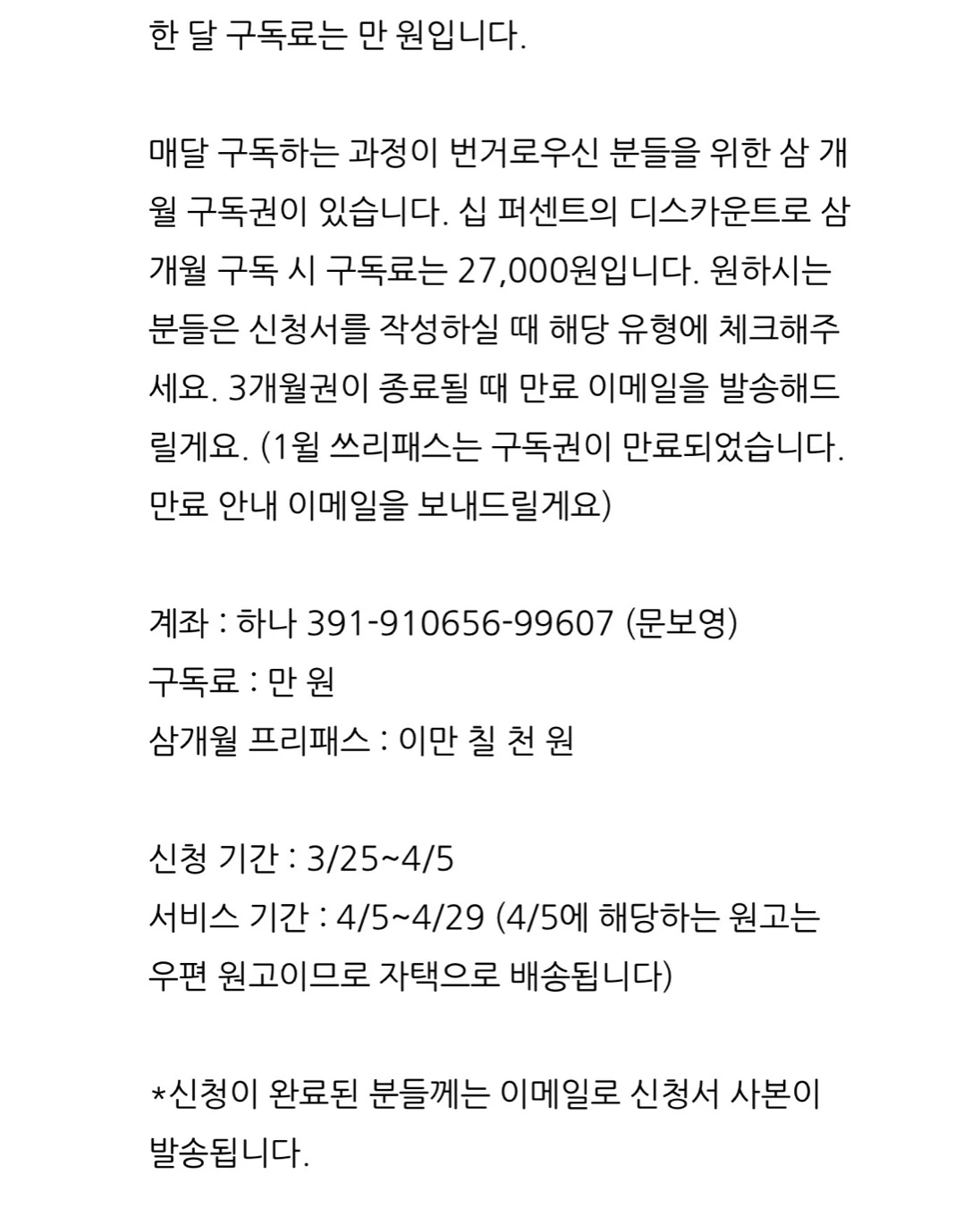 한 달 구독료는 만 원입니다.

매달 구독하는 과정이 번거로우신 분들을 위한 삼 개월 구독권이 있습니다. 십 퍼센트의 디스카운트로 삼 개월 구독 시 구독료는 27,000원입니다. 원하시는 분들은 신청서를 작성하실 때 해당 유형에 체크해주세요. 3개월권이 종료될 때 만료 이메일을 발송해드릴게요. (1월 쓰리패스는 구독권이 만료되었습니다. 만료 안내 이메일을 보내드릴게요)

계좌 : 하나 391-910656-99607 (문보영)
구독료 : 만 원
삼개월 프리패스 : 이만 칠 천 원

신청 기간 : 3/25~4/5
서비스 기간 : 4/5~4/29 (4/5에 해당하는 원고는 우편 원고이므로 자택으로 배송됩니다)

*신청이 완료된 분들께는 이메일로 신청서 사본이 발송됩니다.